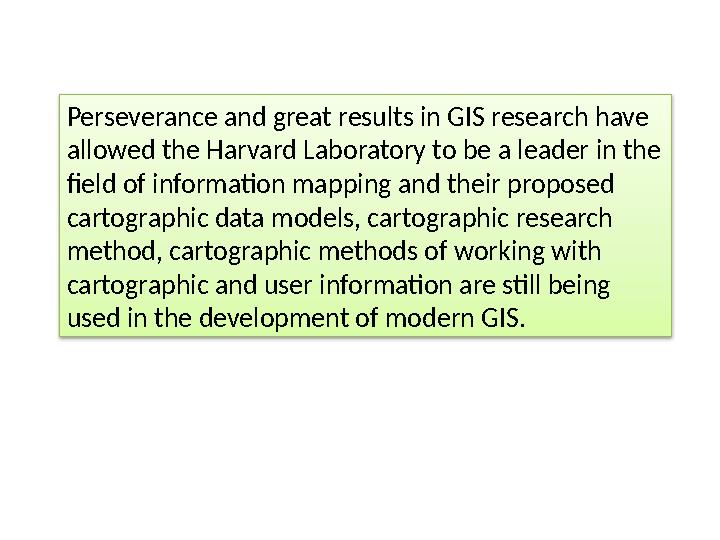 Perseverance and great results in GIS research have allowed the Harvard Laboratory to be a leader in the field of information mapping and their proposed cartographic data models, cartographic research method, cartographic methods of working with cartographic and user information are still being used in the development of modern GIS.